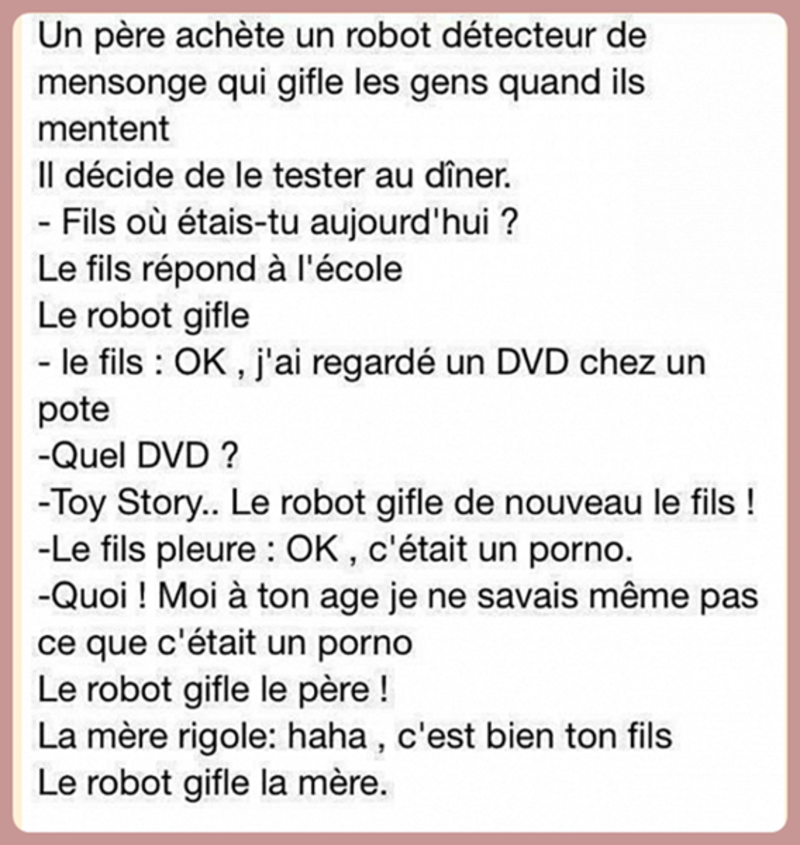 Un père achète un robot détecteur de mensonge qui gifle les gens quand ils mentent
Il décide de le tester au dîner.
- Fils où étais-tu aujourd'hui ?
Le fils répond à l'école
Le robot gifle
- le fils : OK , j'ai regardé un DVD chez un pote
-Quel DVD ?
-Toy Story.. Le robot gifle de nouveau le fils !
-Le fils pleure : OK , c'était un porno.
-Quoi ! Moi à ton age je ne savais même pas ce que c'était un porno
Le robot gifle le père !
La mère rigole: haha , c'est bien ton fils
Le robot gifle la mère.